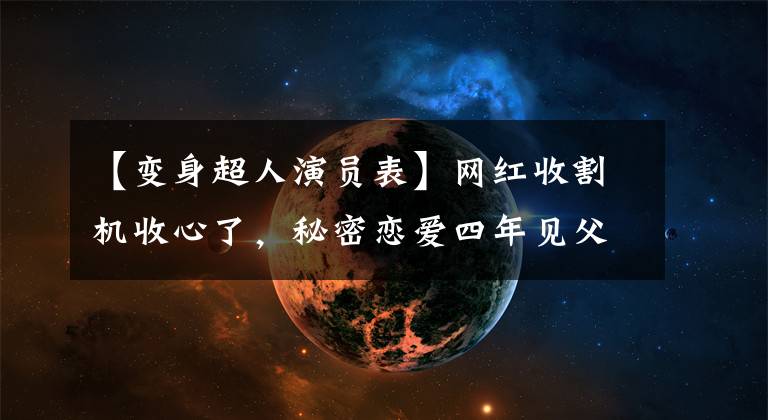 【变身超人演员表】网红收割机收心了，秘密恋爱四年见父